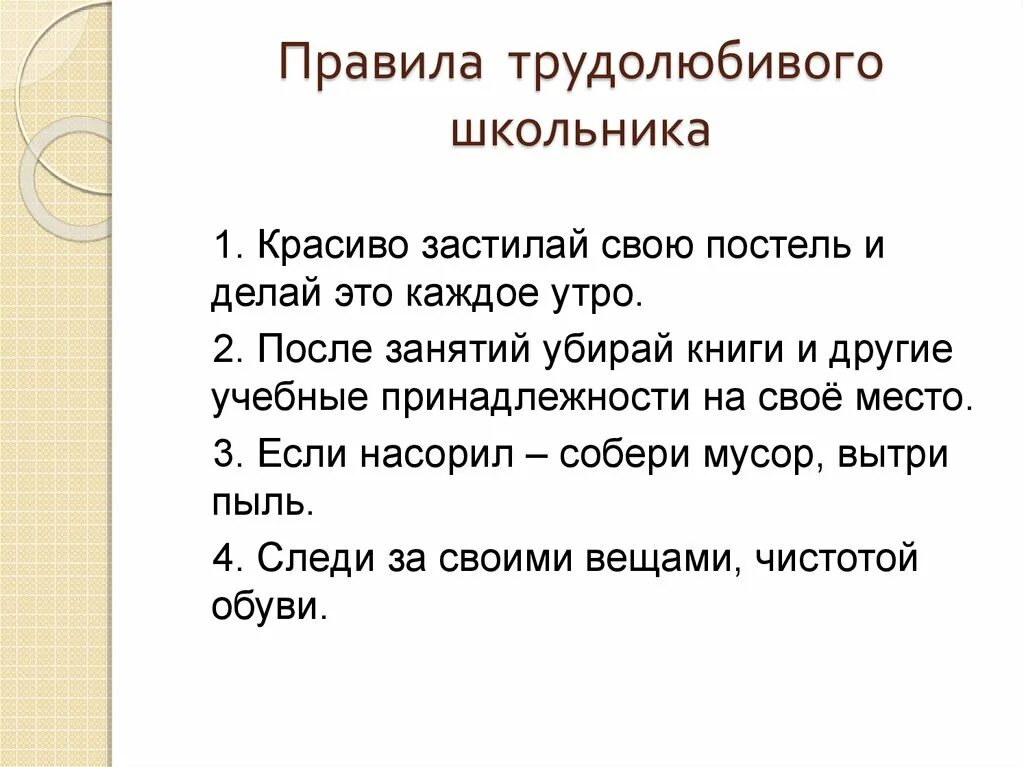 Правила трудолюбивого школьника

1. Красиво застилай свою постель и делай это каждое утро.

2. После занятий убирай книги и другие учебные принадлежности на своё место.

3. Если насорил – собери мусор, вытри пыль.

4. Следи за своими вещами, чистотой обуви.